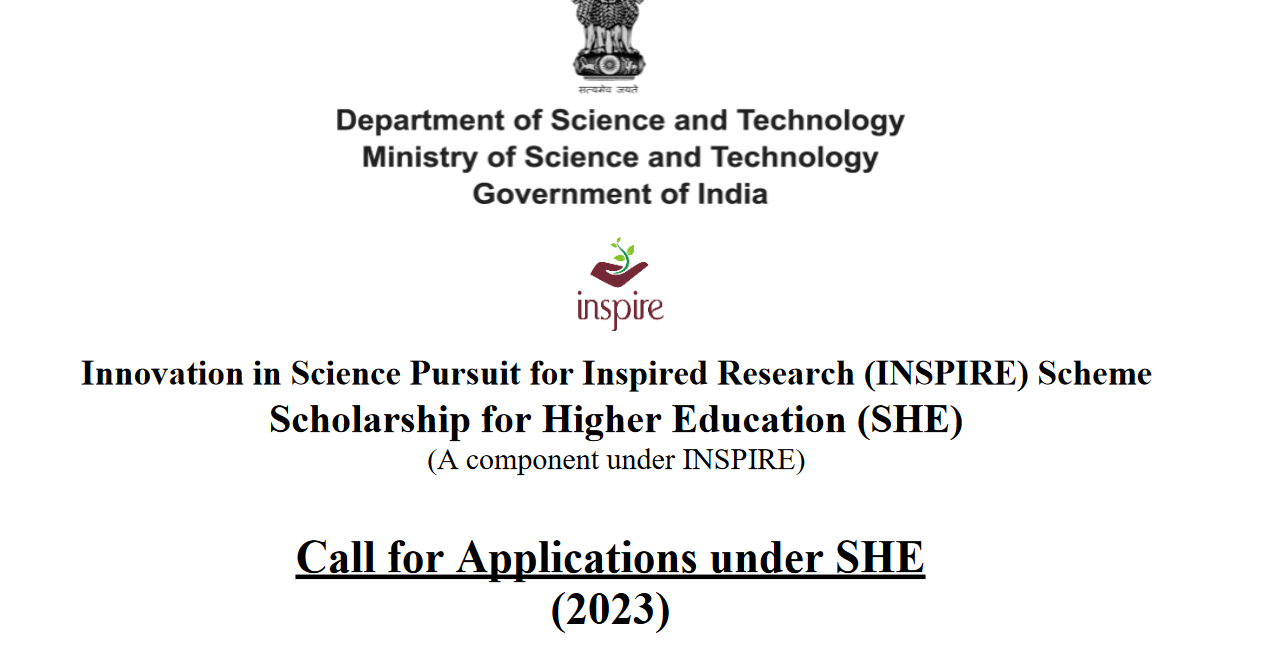 सत्यमेव जयते

Department of Science and Technology
Ministry of Science and Technology
Government of India

inspire

Innovation in Science Pursuit for Inspired Research (INSPIRE) Scheme
Scholarship for Higher Education (SHE)
(A component under INSPIRE)

Call for Applications under SHE
(2023)